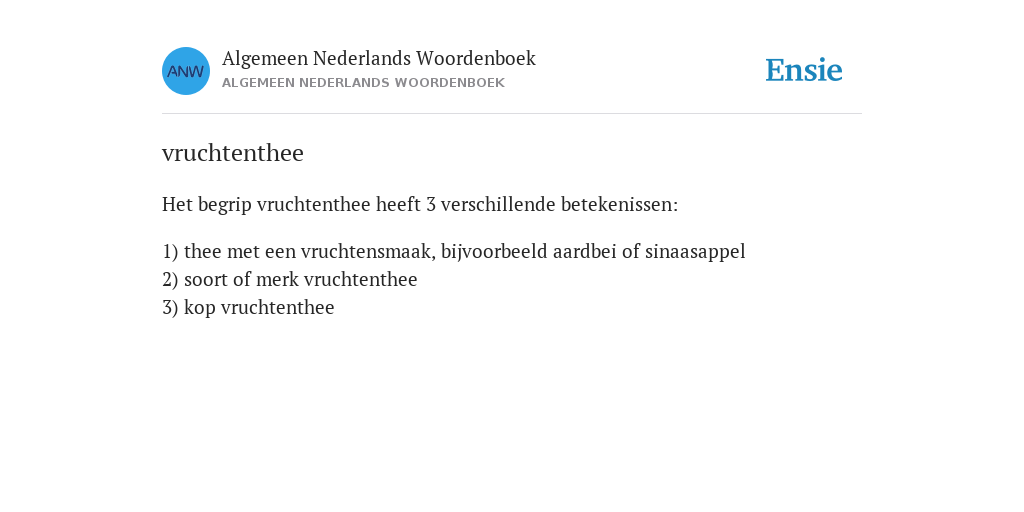 ANW

Algemeen Nederlands Woordenboek
ALGEMEEN NEDERLANDS WOORDENBOEK

Ensie

vruchtenthee

Het begrip vruchtenthee heeft 3 verschillende betekenissen:

1) thee met een vruchtensmaak, bijvoorbeeld aardbei of sinaasappel
2) soort of merk vruchtenthee
3) kop vruchtenthee